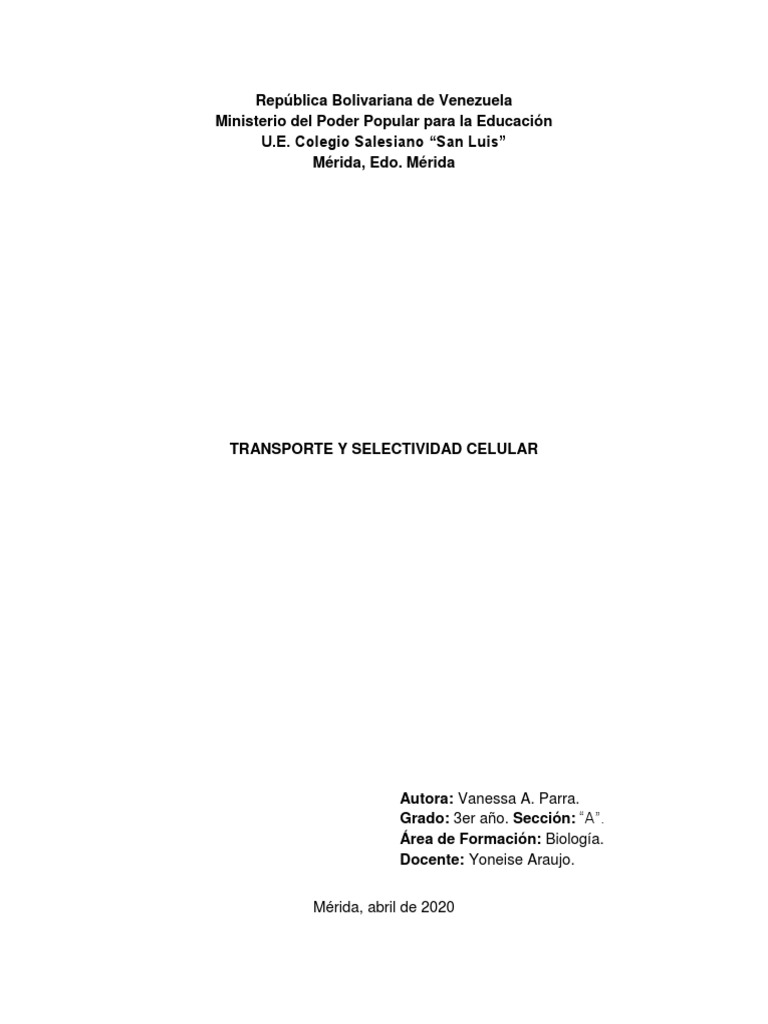 República Bolivariana de Venezuela
Ministerio del Poder Popular para la Educación
U.E. Colegio Salesiano "San Luis"
Mérida, Edo. Mérida

TRANSPORTE Y SELECTIVIDAD CELULAR

Autora: Vanessa A. Parra.
Grado: 3er año. Sección: "A".
Área de Formación: Biología.
Docente: Yoneise Araujo.

Mérida, abril de 2020